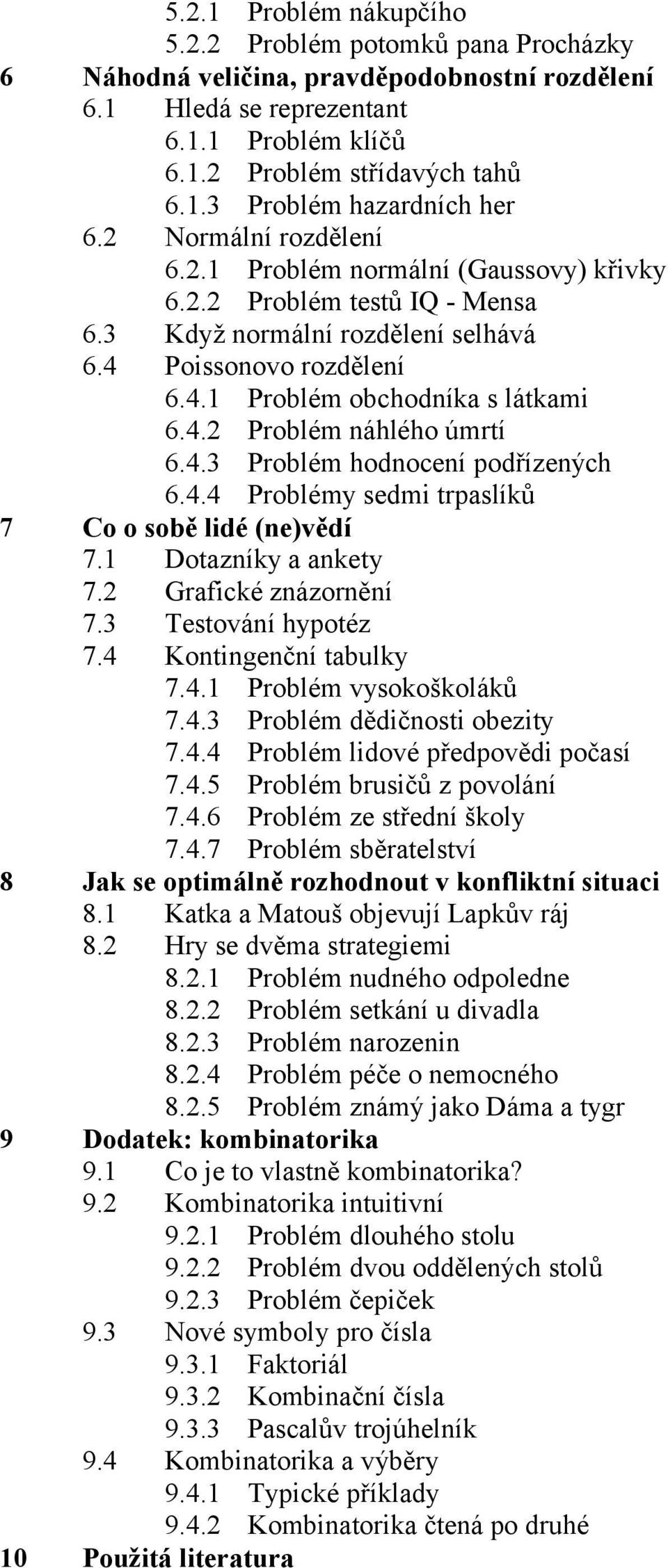 5.2.1 Problém nákupčího
5.2.2 Problém potomků pana Procházky
6 Náhodná veličina, pravděpodobnostní rozdělení
6.1 Hledá se reprezentant
6.1.1 Problém klíčů
6.1.2 Problém střídavých tahů
6.1.3 Problém hazardních her
6.2 Normální rozdělení
6.2.1 Problém normální (Gaussovy) křivky
6.2.2 Problém testů IQ - Mensa
6.3 Když normální rozdělení selhává
6.4 Poissonovo rozdělení
6.4.1 Problém obchodníka s látkami
6.4.2 Problém náhlého úmrtí
6.4.3 Problém hodnocení podřízených
6.4.4 Problémy sedmi trpaslíků
7 Co o sobě lidé (ne)vědí
7.1 Dotazníky a ankety
7.2 Grafické znázornění
7.3 Testování hypotéz
7.4 Kontingenční tabulky
7.4.1 Problém vysokoškoláků
7.4.3 Problém dědičnosti obezity
7.4.4 Problém lidové předpovědi počasí
7.4.5 Problém brusičů z povolání
7.4.6 Problém ze střední školy
7.4.7 Problém sběratelství
8 Jak se optimálně rozhodnout v konfliktní situaci
8.1 Katka a Matouš objevují Lapkův ráj
8.2 Hry se dvěma strategiemi
8.2.1 Problém nudného odpoledne
8.2.2 Problém setkání u divadla
8.2.3 Problém narozenin
8.2.4 Problém péče o nemocného
8.2.5 Problém známý jako Dáma a tygr
9 Dodatek: kombinatorika
9.1 Co je to vlastně kombinatorika?
9.2 Kombinatorika intuitivní
9.2.1 Problém dlouhého stolu
9.2.2 Problém dvou oddělených stolů
9.2.3 Problém čepiček
9.3 Nové symboly pro čísla
9.3.1 Faktoriál
9.3.2 Kombinační čísla
9.3.3 Pascalův trojúhelník
9.4 Kombinatorika a výběry
9.4.1 Typické příklady
9.4.2 Kombinatorika čtená po druhé
10 Použitá literatura